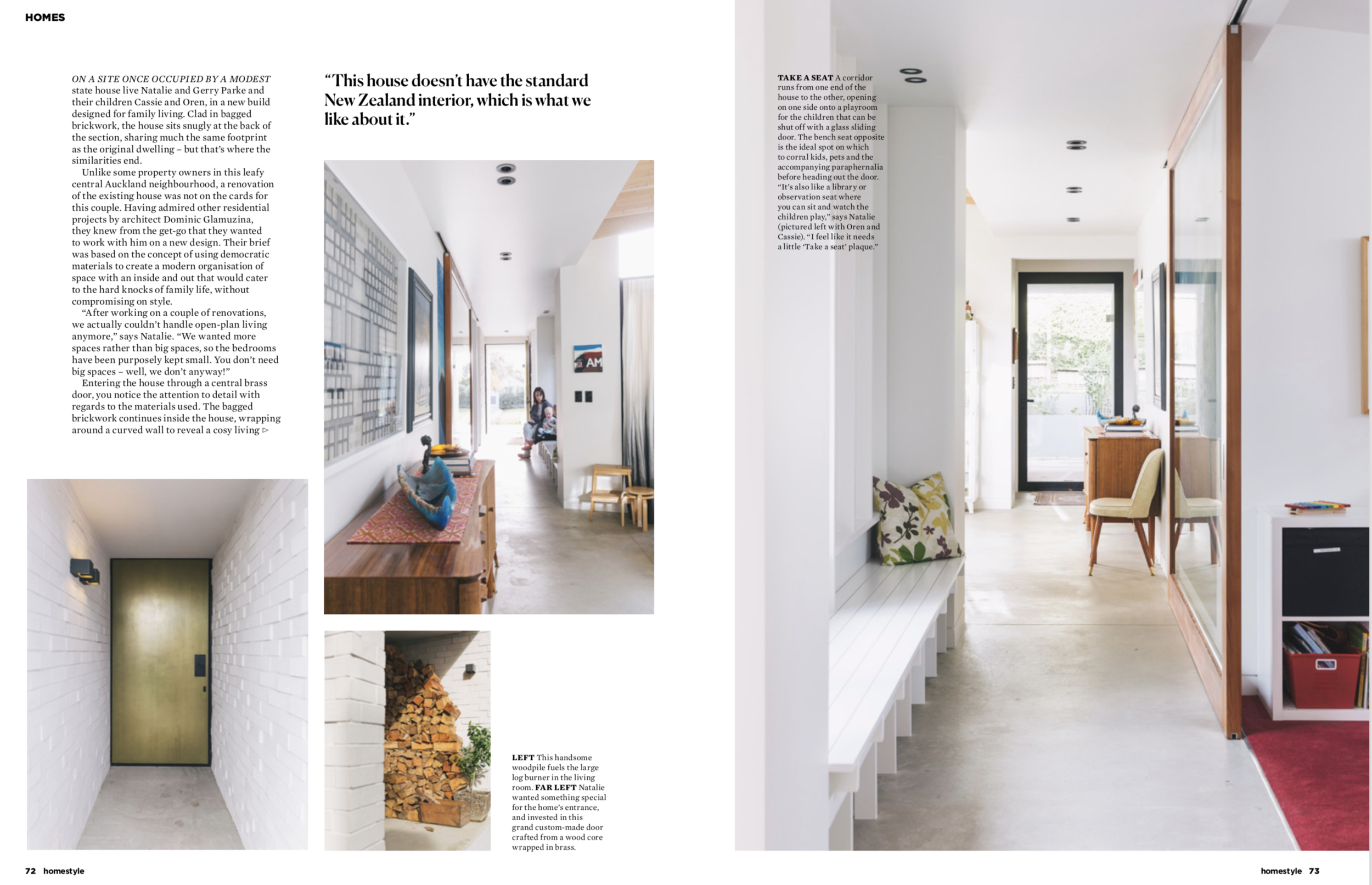 HOMES

ON A SITE ONCE OCCUPIED BY A MODEST state house live Natalie and Gerry Parke and their children Cassie and Oren, in a new build designed for family living. Clad in bagged brickwork, the house sits snugly at the back of the section, sharing much the same footprint as the original dwelling – but that's where the similarities end.

Unlike some property owners in this leafy central Auckland neighbourhood, a renovation of the existing house was not on the cards for this couple. Having admired other residential projects by architect Dominic Glamuzina, they knew from the get-go that they wanted to work with him on a new design. Their brief was based on the concept of using democratic materials to create a modern organisation of space with an inside and out that would cater to the hard knocks of family life, without compromising on style.

"After working on a couple of renovations, we actually couldn't handle open-plan living anymore," says Natalie. "We wanted more spaces rather than big spaces, so the bedrooms have been purposely kept small. You don't need big spaces – well, we don't anyway!"

Entering the house through a central brass door, you notice the attention to detail with regards to the materials used. The bagged brickwork continues inside the house, wrapping around a curved wall to reveal a cosy living ▷

"This house doesn't have the standard New Zealand interior, which is what we like about it."

LEFT This handsome woodpile fuels the large log burner in the living room. FAR LEFT Natalie wanted something special for the home's entrance, and invested in this grand custom-made door crafted from a wood core wrapped in brass.

TAKE A SEAT A corridor runs from one end of the house to the other, opening on one side onto a playroom for the children that can be shut off with a glass sliding door. The bench seat opposite is the ideal spot on which to corral kids, pets and the accompanying paraphernalia before heading out the door. "It's also like a library or observation seat where you can sit and watch the children play," says Natalie (pictured left with Oren and Cassie). "I feel like it needs a little 'Take a seat' plaque."

72 homestyle

homestyle 73